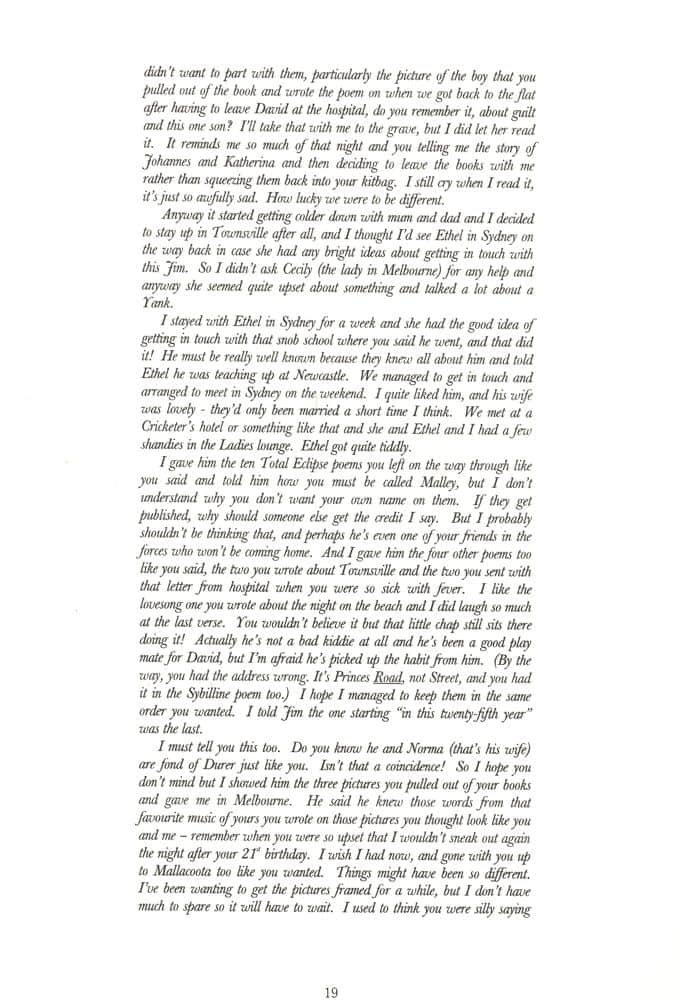 didn't want to part with them, particularly the picture of the boy that you pulled out of the book and wrote the poem on when we got back to the flat after having to leave David at the hospital, do you remember it, about guilt and this one son? I'll take that with me to the grave, but I did let her read it. It reminds me so much of that night and you telling me the story of Johannes and Katherina and then deciding to leave the books with me rather than squeezing them back into your kitbag. I still cry when I read it, it's just so awfully sad. How lucky we were to be different.

Anyway it started getting colder down with mum and dad and I decided to stay up in Townsville after all, and I thought I'd see Ethel in Sydney on the way back in case she had any bright ideas about getting in touch with this Jim. So I didn't ask Cecily (the lady in Melbourne) for any help and anyway she seemed quite upset about something and talked a lot about a Yank.

I stayed with Ethel in Sydney for a week and she had the good idea of getting in touch with that snob school where you said he went, and that did it! He must be really well known because they knew all about him and told Ethel he was teaching up at Newcastle. We managed to get in touch and arranged to meet in Sydney on the weekend. I quite liked him, and his wife was lovely - they'd only been married a short time I think. We met at a Cricketer's hotel or something like that and she and Ethel and I had a few shandies in the Ladies lounge. Ethel got quite tiddly.

I gave him the ten Total Eclipse poems you left on the way through like you said and told him how you must be called Malley, but I don't understand why you don't want your own name on them. If they get published, why should someone else get the credit I say. But I probably shouldn't be thinking that, and perhaps he's even one of your friends in the forces who won't be coming home. And I gave him the four other poems too like you said, the two you wrote about Townsville and the two you sent with that letter from hospital when you were so sick with fever. I like the lovesong one you wrote about the night on the beach and I did laugh so much at the last verse. You wouldn't believe it but that little chap still sits there doing it! Actually he's not a bad kiddie at all and he's been a good play mate for David, but I'm afraid he's picked up the habit from him. (By the way, you had the address wrong. It's Princes Road, not Street, and you had it in the Sybilline poem too.) I hope I managed to keep them in the same order you wanted. I told Jim the one starting "in this twenty-fifth year" was the last.

I must tell you this too. Do you know he and Norma (that's his wife) are fond of Durer just like you. Isn't that a coincidence! So I hope you don't mind but I showed him the three pictures you pulled out of your books and gave me in Melbourne. He said he knew those words from that favourite music of yours you wrote on those pictures you thought look like you and me – remember when you were so upset that I wouldn't sneak out again the night after your 21$^{st}$ birthday. I wish I had now, and gone with you up to Mallacoota too like you wanted. Things might have been so different. I've been wanting to get the pictures framed for a while, but I don't have much to spare so it will have to wait. I used to think you were silly saying

19